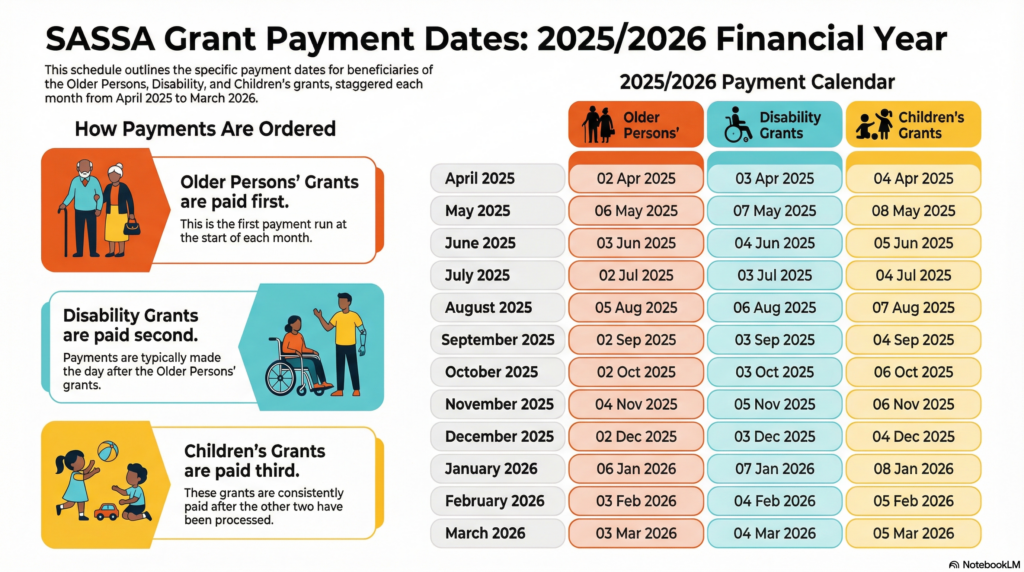 SASSA Grant Payment Dates: 2025/2026 Financial Year

This schedule outlines the specific payment dates for beneficiaries of the Older Persons, Disability, and Children's grants, staggered each month from April 2025 to March 2026.

How Payments Are Ordered

Older Persons' Grants are paid first.
This is the first payment run at the start of each month.

Disability Grants are paid second.
Payments are typically made the day after the Older Persons' grants.

Children's Grants are paid third.
These grants are consistently paid after the other two have been processed.

2025/2026 Payment Calendar

| | Older Persons' | Disability Grants | Children's Grants |
|---|---|---|---|
| April 2025 | 02 Apr 2025 | 03 Apr 2025 | 04 Apr 2025 |
| May 2025 | 06 May 2025 | 07 May 2025 | 08 May 2025 |
| June 2025 | 03 Jun 2025 | 04 Jun 2025 | 05 Jun 2025 |
| July 2025 | 02 Jul 2025 | 03 Jul 2025 | 04 Jul 2025 |
| August 2025 | 05 Aug 2025 | 06 Aug 2025 | 07 Aug 2025 |
| September 2025 | 02 Sep 2025 | 03 Sep 2025 | 04 Sep 2025 |
| October 2025 | 02 Oct 2025 | 03 Oct 2025 | 06 Oct 2025 |
| November 2025 | 04 Nov 2025 | 05 Nov 2025 | 06 Nov 2025 |
| December 2025 | 02 Dec 2025 | 03 Dec 2025 | 04 Dec 2025 |
| January 2026 | 06 Jan 2026 | 07 Jan 2026 | 08 Jan 2026 |
| February 2026 | 03 Feb 2026 | 04 Feb 2026 | 05 Feb 2026 |
| March 2026 | 03 Mar 2026 | 04 Mar 2026 | 05 Mar 2026 |

NotebookLM